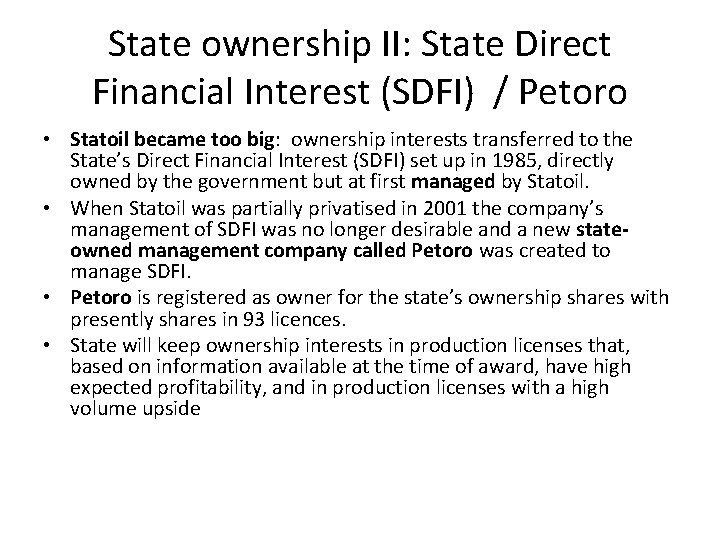 State ownership II: State Direct Financial Interest (SDFI) / Petoro

• Statoil became too big: ownership interests transferred to the State's Direct Financial Interest (SDFI) set up in 1985, directly owned by the government but at first managed by Statoil.
• When Statoil was partially privatised in 2001 the company's management of SDFI was no longer desirable and a new state-owned management company called Petoro was created to manage SDFI.
• Petoro is registered as owner for the state's ownership shares with presently shares in 93 licences.
• State will keep ownership interests in production licenses that, based on information available at the time of award, have high expected profitability, and in production licenses with a high volume upside